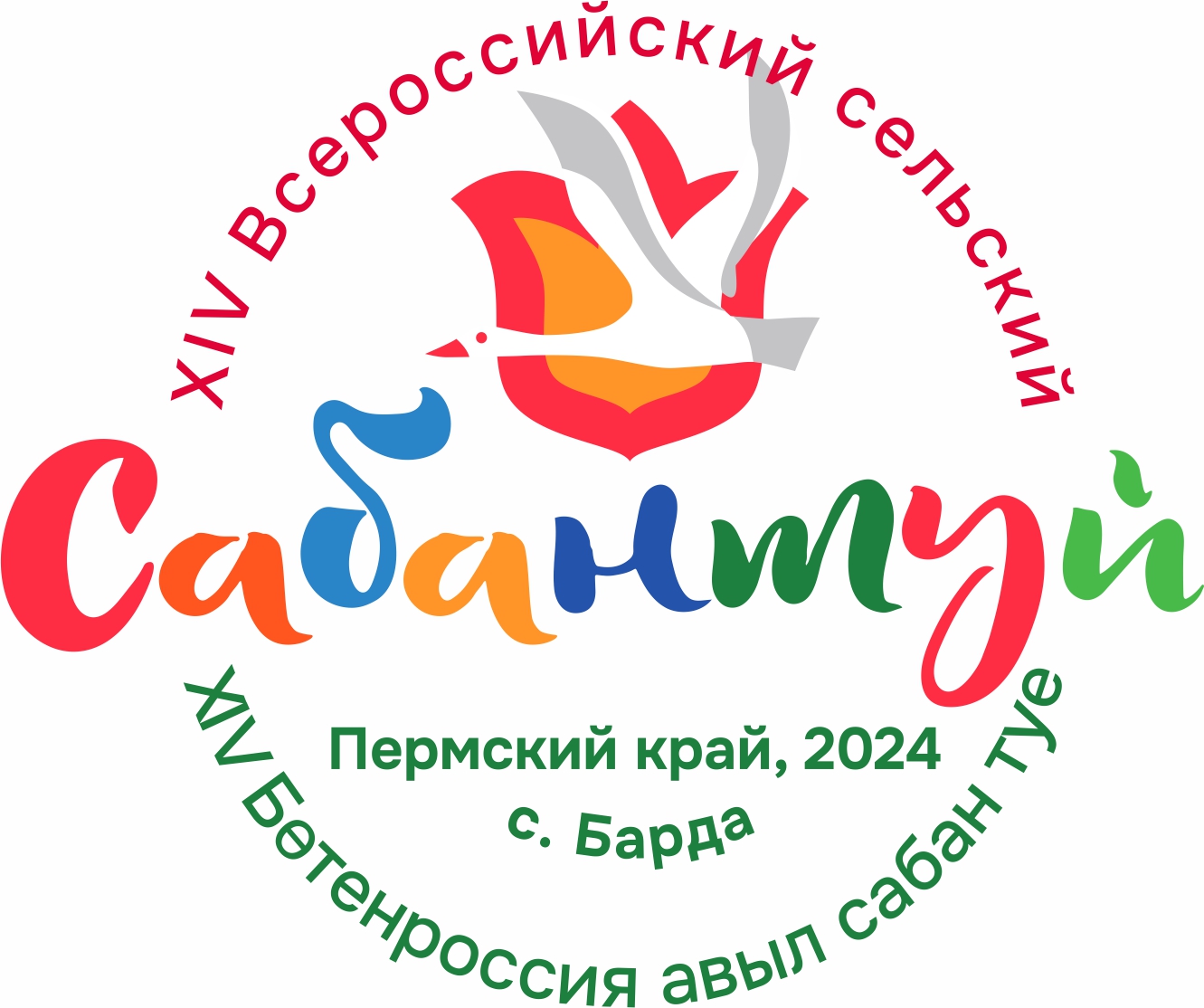 XIV Всероссийский сельский

Сабантуй

Пермский край, 2024
с. Барда

XIV Бөтенроссия авыл сабан туе